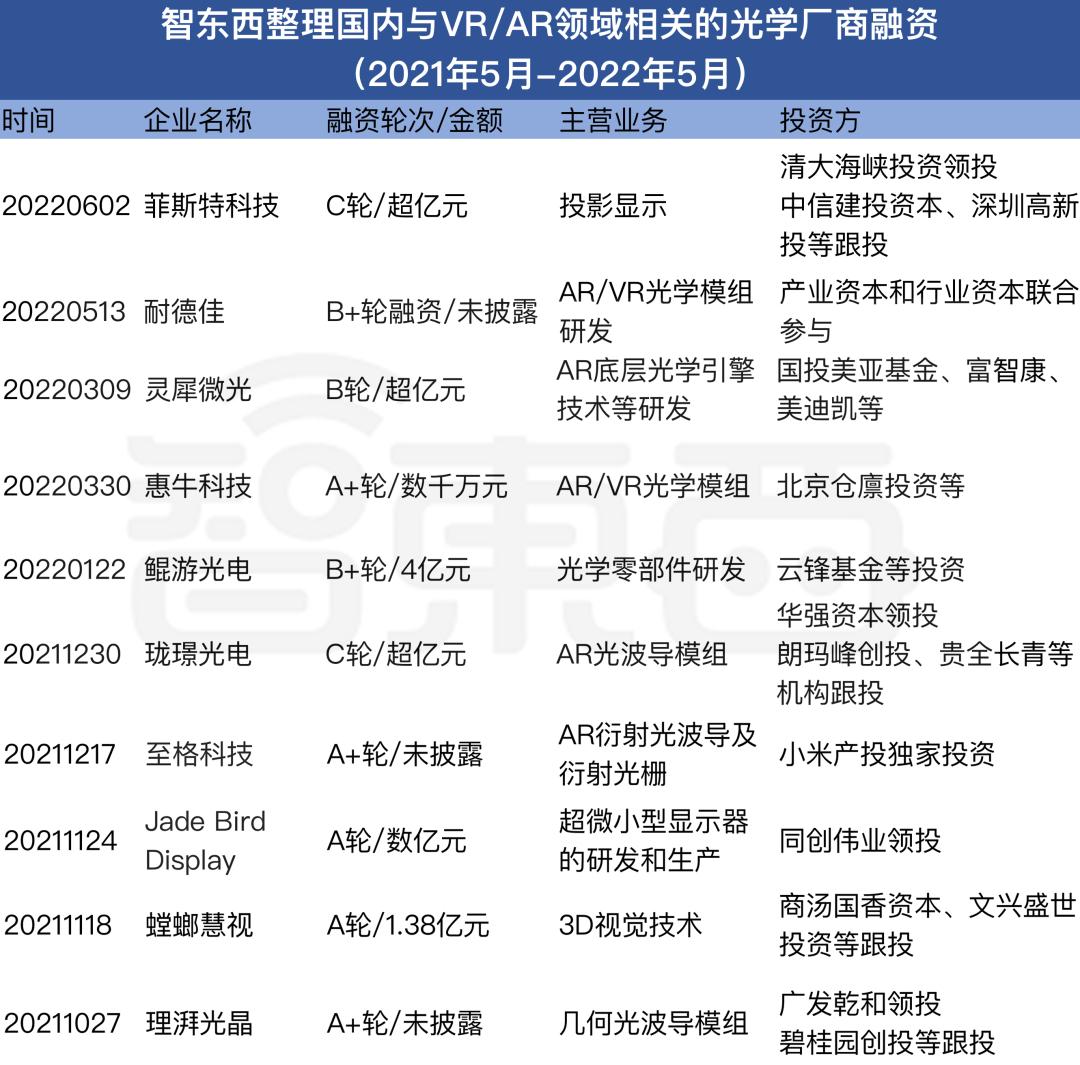 智东西整理国内与VR/AR领域相关的光学厂商融资
（2021年5月-2022年5月）

| 时间 | 企业名称 | 融资轮次/金额 | 主营业务 | 投资方 |
|---|---|---|---|---|
| 20220602 | 菲斯特科技 | C轮/超亿元 | 投影显示 | 清大海峡投资领投 中信建投资本、深圳高新投等跟投 |
| 20220513 | 耐德佳 | B+轮融资/未披露 | AR/VR光学模组研发 | 产业资本和行业资本联合参与 |
| 20220309 | 灵犀微光 | B轮/超亿元 | AR底层光学引擎技术等研发 | 国投美亚基金、富智康、美迪凯等 |
| 20220330 | 惠牛科技 | A+轮/数千万元 | AR/VR光学模组 | 北京仓廪投资等 |
| 20220122 | 鲲游光电 | B+轮/4亿元 | 光学零部件研发 | 云锋基金等投资 |
| 20211230 | 珑璟光电 | C轮/超亿元 | AR光波导模组 | 华强资本领投 朗玛峰创投、贵全长青等机构跟投 |
| 20211217 | 至格科技 | A+轮/未披露 | AR衍射光波导及衍射光栅 | 小米产投独家投资 |
| 20211124 | Jade Bird Display | A轮/数亿元 | 超微小型显示器的研发和生产 | 同创伟业领投 |
| 20211118 | 螳螂慧视 | A轮/1.38亿元 | 3D视觉技术 | 商汤国香资本、文兴盛世投资等跟投 |
| 20211027 | 理湃光晶 | A+轮/未披露 | 几何光波导模组 | 广发乾和领投 碧桂园创投等跟投 |

智東西